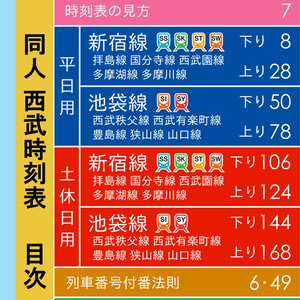 同人 西武時刻表 目次

時刻表の見方 7

平日用

新宿線 SS SK ST SW 下り 8
拝島線 国分寺線 西武園線
多摩湖線 多摩川線 上り 28

池袋線 SI SY 下り 50
西武秩父線 西武有楽町線
豊島線 狭山線 山口線 上り 78

土休日用

新宿線 SS SK ST SW 下り 106
拝島線 国分寺線 西武園線
多摩湖線 多摩川線 上り 124

池袋線 SI SY 下り 144
西武秩父線 西武有楽町線
豊島線 狭山線 山口線 上り 168

列車番号付番法則 6・49